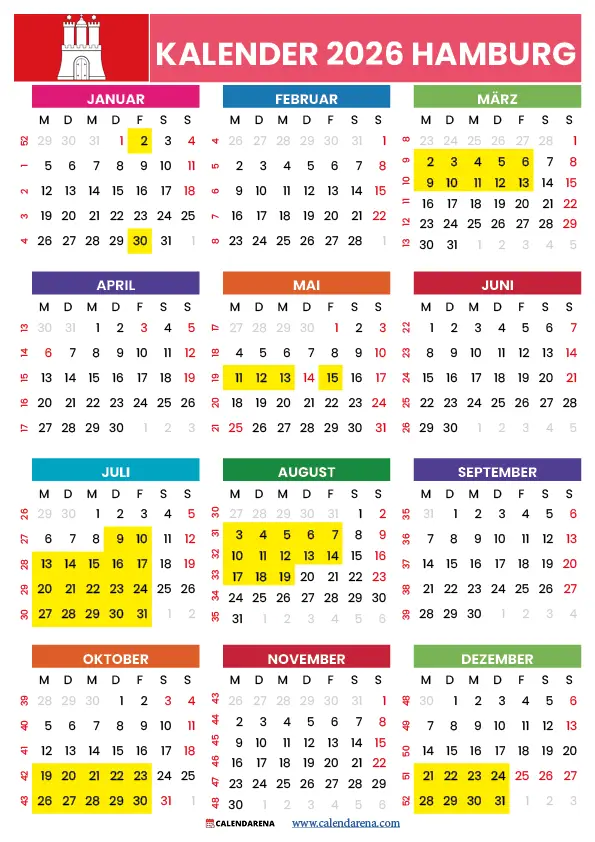 KALENDER 2026 HAMBURG

JANUAR

| | M | D | M | D | F | S | S |
|---|---|---|---|---|---|---|---|
| 52 | 29 | 30 | 31 | 1 | 2 | 3 | 4 |
| 1 | 5 | 6 | 7 | 8 | 9 | 10 | 11 |
| 2 | 12 | 13 | 14 | 15 | 16 | 17 | 18 |
| 3 | 19 | 20 | 21 | 22 | 23 | 24 | 25 |
| 4 | 26 | 27 | 28 | 29 | 30 | 31 | 1 |

FEBRUAR

| | M | D | M | D | F | S | S |
|---|---|---|---|---|---|---|---|
| 4 | 26 | 27 | 28 | 29 | 30 | 31 | 1 |
| 5 | 2 | 3 | 4 | 5 | 6 | 7 | 8 |
| 6 | 9 | 10 | 11 | 12 | 13 | 14 | 15 |
| 7 | 16 | 17 | 18 | 19 | 20 | 21 | 22 |
| 8 | 23 | 24 | 25 | 26 | 27 | 28 | 1 |

MÄRZ

| | M | D | M | D | F | S | S |
|---|---|---|---|---|---|---|---|
| 8 | 23 | 24 | 25 | 26 | 27 | 28 | 1 |
| 9 | 2 | 3 | 4 | 5 | 6 | 7 | 8 |
| 10 | 9 | 10 | 11 | 12 | 13 | 14 | 15 |
| 11 | 16 | 17 | 18 | 19 | 20 | 21 | 22 |
| 12 | 23 | 24 | 25 | 26 | 27 | 28 | 29 |
| 13 | 30 | 31 | 1 | 2 | 3 | 4 | 5 |

APRIL

| | M | D | M | D | F | S | S |
|---|---|---|---|---|---|---|---|
| 13 | 30 | 31 | 1 | 2 | 3 | 4 | 5 |
| 14 | 6 | 7 | 8 | 9 | 10 | 11 | 12 |
| 15 | 13 | 14 | 15 | 16 | 17 | 18 | 19 |
| 16 | 20 | 21 | 22 | 23 | 24 | 25 | 26 |
| 17 | 27 | 28 | 29 | 30 | 1 | 2 | 3 |

MAI

| | M | D | M | D | F | S | S |
|---|---|---|---|---|---|---|---|
| 17 | 27 | 28 | 29 | 30 | 1 | 2 | 3 |
| 18 | 4 | 5 | 6 | 7 | 8 | 9 | 10 |
| 19 | 11 | 12 | 13 | 14 | 15 | 16 | 17 |
| 20 | 18 | 19 | 20 | 21 | 22 | 23 | 24 |
| 21 | 25 | 26 | 27 | 28 | 29 | 30 | 31 |

JUNI

| | M | D | M | D | F | S | S |
|---|---|---|---|---|---|---|---|
| 22 | 1 | 2 | 3 | 4 | 5 | 6 | 7 |
| 23 | 8 | 9 | 10 | 11 | 12 | 13 | 14 |
| 24 | 15 | 16 | 17 | 18 | 19 | 20 | 21 |
| 25 | 22 | 23 | 24 | 25 | 26 | 27 | 28 |
| 26 | 29 | 30 | 1 | 2 | 3 | 4 | 5 |

JULI

| | M | D | M | D | F | S | S |
|---|---|---|---|---|---|---|---|
| 26 | 29 | 30 | 1 | 2 | 3 | 4 | 5 |
| 27 | 6 | 7 | 8 | 9 | 10 | 11 | 12 |
| 28 | 13 | 14 | 15 | 16 | 17 | 18 | 19 |
| 29 | 20 | 21 | 22 | 23 | 24 | 25 | 26 |
| 30 | 27 | 28 | 29 | 30 | 31 | 1 | 2 |

AUGUST

| | M | D | M | D | F | S | S |
|---|---|---|---|---|---|---|---|
| 30 | 27 | 28 | 29 | 30 | 31 | 1 | 2 |
| 31 | 3 | 4 | 5 | 6 | 7 | 8 | 9 |
| 32 | 10 | 11 | 12 | 13 | 14 | 15 | 16 |
| 33 | 17 | 18 | 19 | 20 | 21 | 22 | 23 |
| 34 | 24 | 25 | 26 | 27 | 28 | 29 | 30 |
| 35 | 31 | 1 | 2 | 3 | 4 | 5 | 6 |

SEPTEMBER

| | M | D | M | D | F | S | S |
|---|---|---|---|---|---|---|---|
| 35 | 31 | 1 | 2 | 3 | 4 | 5 | 6 |
| 36 | 7 | 8 | 9 | 10 | 11 | 12 | 13 |
| 37 | 14 | 15 | 16 | 17 | 18 | 19 | 20 |
| 38 | 21 | 22 | 23 | 24 | 25 | 26 | 27 |
| 39 | 28 | 29 | 30 | 1 | 2 | 3 | 4 |

OKTOBER

| | M | D | M | D | F | S | S |
|---|---|---|---|---|---|---|---|
| 39 | 28 | 29 | 30 | 1 | 2 | 3 | 4 |
| 40 | 5 | 6 | 7 | 8 | 9 | 10 | 11 |
| 41 | 12 | 13 | 14 | 15 | 16 | 17 | 18 |
| 42 | 19 | 20 | 21 | 22 | 23 | 24 | 25 |
| 43 | 26 | 27 | 28 | 29 | 30 | 31 | 1 |

NOVEMBER

| | M | D | M | D | F | S | S |
|---|---|---|---|---|---|---|---|
| 43 | 26 | 27 | 28 | 29 | 30 | 31 | 1 |
| 44 | 2 | 3 | 4 | 5 | 6 | 7 | 8 |
| 45 | 9 | 10 | 11 | 12 | 13 | 14 | 15 |
| 46 | 16 | 17 | 18 | 19 | 20 | 21 | 22 |
| 47 | 23 | 24 | 25 | 26 | 27 | 28 | 29 |
| 48 | 30 | 1 | 2 | 3 | 4 | 5 | 6 |

DEZEMBER

| | M | D | M | D | F | S | S |
|---|---|---|---|---|---|---|---|
| 48 | 30 | 1 | 2 | 3 | 4 | 5 | 6 |
| 49 | 7 | 8 | 9 | 10 | 11 | 12 | 13 |
| 50 | 14 | 15 | 16 | 17 | 18 | 19 | 20 |
| 51 | 21 | 22 | 23 | 24 | 25 | 26 | 27 |
| 52 | 28 | 29 | 30 | 31 | 1 | 2 | 3 |

CALENDARENA www.calendarena.com